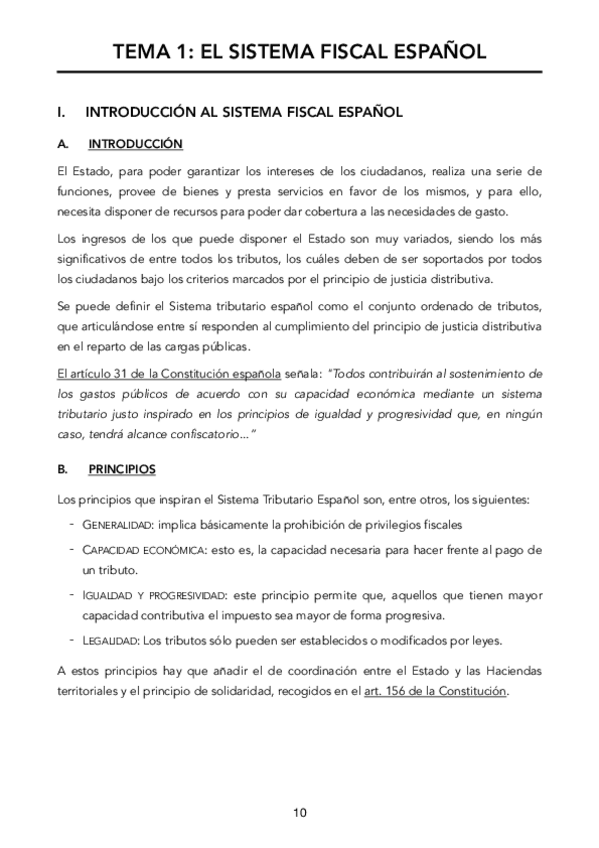 TEMA 1: EL SISTEMA FISCAL ESPAÑOL

I. INTRODUCCIÓN AL SISTEMA FISCAL ESPAÑOL

A. INTRODUCCIÓN

El Estado, para poder garantizar los intereses de los ciudadanos, realiza una serie de funciones, provee de bienes y presta servicios en favor de los mismos, y para ello, necesita disponer de recursos para poder dar cobertura a las necesidades de gasto.

Los ingresos de los que puede disponer el Estado son muy variados, siendo los más significativos de entre todos los tributos, los cuáles deben de ser soportados por todos los ciudadanos bajo los criterios marcados por el principio de justicia distributiva.

Se puede definir el Sistema tributario español como el conjunto ordenado de tributos, que articulándose entre sí responden al cumplimiento del principio de justicia distributiva en el reparto de las cargas públicas.

El artículo 31 de la Constitución española señala: "Todos contribuirán al sostenimiento de los gastos públicos de acuerdo con su capacidad económica mediante un sistema tributario justo inspirado en los principios de igualdad y progresividad que, en ningún caso, tendrá alcance confiscatorio..."

B. PRINCIPIOS

Los principios que inspiran el Sistema Tributario Español son, entre otros, los siguientes:

- GENERALIDAD: implica básicamente la prohibición de privilegios fiscales
- CAPACIDAD ECONÓMICA: esto es, la capacidad necesaria para hacer frente al pago de un tributo.
- IGUALDAD Y PROGRESIVIDAD: este principio permite que, aquellos que tienen mayor capacidad contributiva el impuesto sea mayor de forma progresiva.
- LEGALIDAD: Los tributos sólo pueden ser establecidos o modificados por leyes.

A estos principios hay que añadir el de coordinación entre el Estado y las Haciendas territoriales y el principio de solidaridad, recogidos en el art. 156 de la Constitución.

10